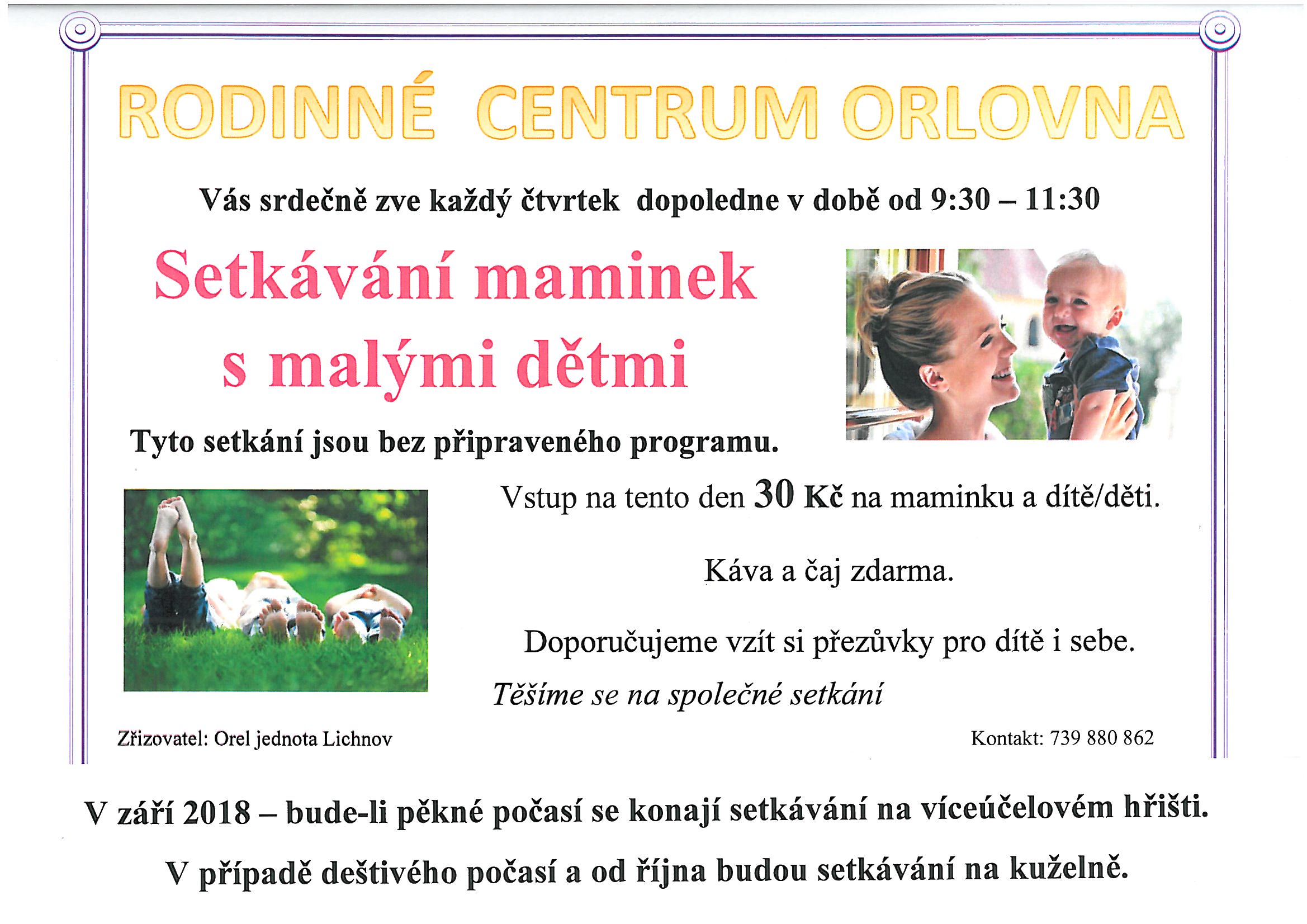 RODINNÉ CENTRUM ORLOVNA

Vás srdečně zve každý čtvrtek dopoledne v době od 9:30 – 11:30

Setkávání maminek s malými dětmi

Tyto setkání jsou bez připraveného programu.

Vstup na tento den 30 Kč na maminku a dítě/děti.

Káva a čaj zdarma.

Doporučujeme vzít si přezůvky pro dítě i sebe.

Těšíme se na společné setkání

Zřizovatel: Orel jednota Lichnov

Kontakt: 739 880 862

V září 2018 – bude-li pěkné počasí se konají setkávání na víceúčelovém hřišti.

V případě deštivého počasí a od října budou setkávání na kuželně.